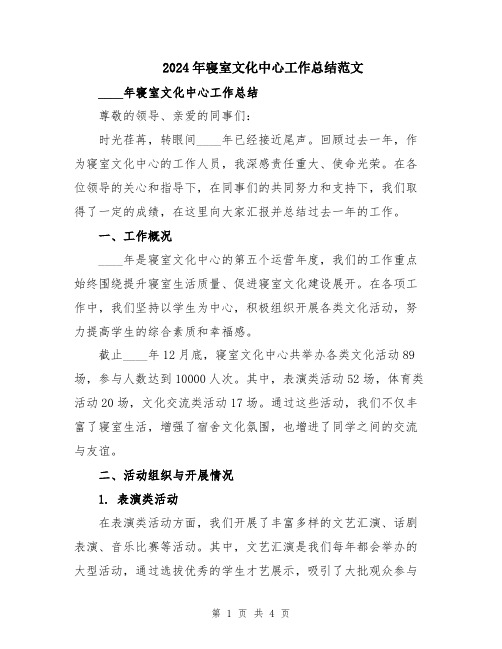 2024年寝室文化中心工作总结范文

____年寝室文化中心工作总结

尊敬的领导、亲爱的同事们:

时光荏苒，转眼间____年已经接近尾声。回顾过去一年，作为寝室文化中心的工作人员，我深感责任重大、使命光荣。在各位领导的关心和指导下，在同事们的共同努力和支持下，我们取得了一定的成绩，在这里向大家汇报并总结过去一年的工作。

一、工作概况

____年是寝室文化中心的第五个运营年度，我们的工作重点始终围绕提升寝室生活质量、促进寝室文化建设展开。在各项工作中，我们坚持以学生为中心，积极组织开展各类文化活动，努力提高学生的综合素质和幸福感。

截止____年12月底，寝室文化中心共举办各类文化活动89场，参与人数达到10000人次。其中，表演类活动52场，体育类活动20场，文化交流类活动17场。通过这些活动，我们不仅丰富了寝室生活，增强了宿舍文化氛围，也增进了同学之间的交流与友谊。

二、活动组织与开展情况

1. 表演类活动

在表演类活动方面，我们开展了丰富多样的文艺汇演、话剧表演、音乐比赛等活动。其中，文艺汇演是我们每年都会举办的大型活动，通过选拔优秀的学生才艺展示，吸引了大批观众参与

第 1 页 共 4 页